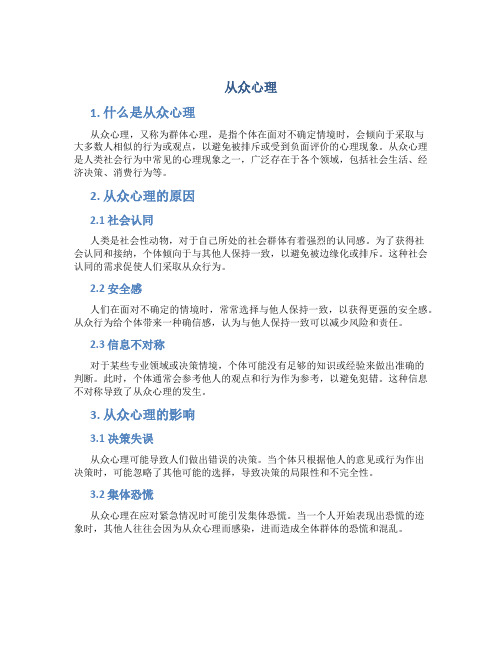 从众心理

1. 什么是从众心理

从众心理，又称为群体心理，是指个体在面对不确定情境时，会倾向于采取与大多数人相似的行为或观点，以避免被排斥或受到负面评价的心理现象。从众心理是人类社会行为中常见的心理现象之一，广泛存在于各个领域，包括社会生活、经济决策、消费行为等。

2. 从众心理的原因

2.1 社会认同

人类是社会性动物，对于自己所处的社会群体有着强烈的认同感。为了获得社会认同和接纳，个体倾向于与其他人保持一致，以避免被边缘化或排斥。这种社会认同的需求促使人们采取从众行为。

2.2 安全感

人们在面对不确定的情境时，常常选择与他人保持一致，以获得更强的安全感。从众行为给个体带来一种确信感，认为与他人保持一致可以减少风险和责任。

2.3 信息不对称

对于某些专业领域或决策情境，个体可能没有足够的知识或经验来做出准确的判断。此时，个体通常会参考他人的观点和行为作为参考，以避免犯错。这种信息不对称导致了从众心理的发生。

3. 从众心理的影响

3.1 决策失误

从众心理可能导致人们做出错误的决策。当个体只根据他人的意见或行为作出决策时，可能忽略了其他可能的选择，导致决策的局限性和不完全性。

3.2 集体恐慌

从众心理在应对紧急情况时可能引发集体恐慌。当一个人开始表现出恐慌的迹象时，其他人往往会因为从众心理而感染，进而造成全体群体的恐慌和混乱。